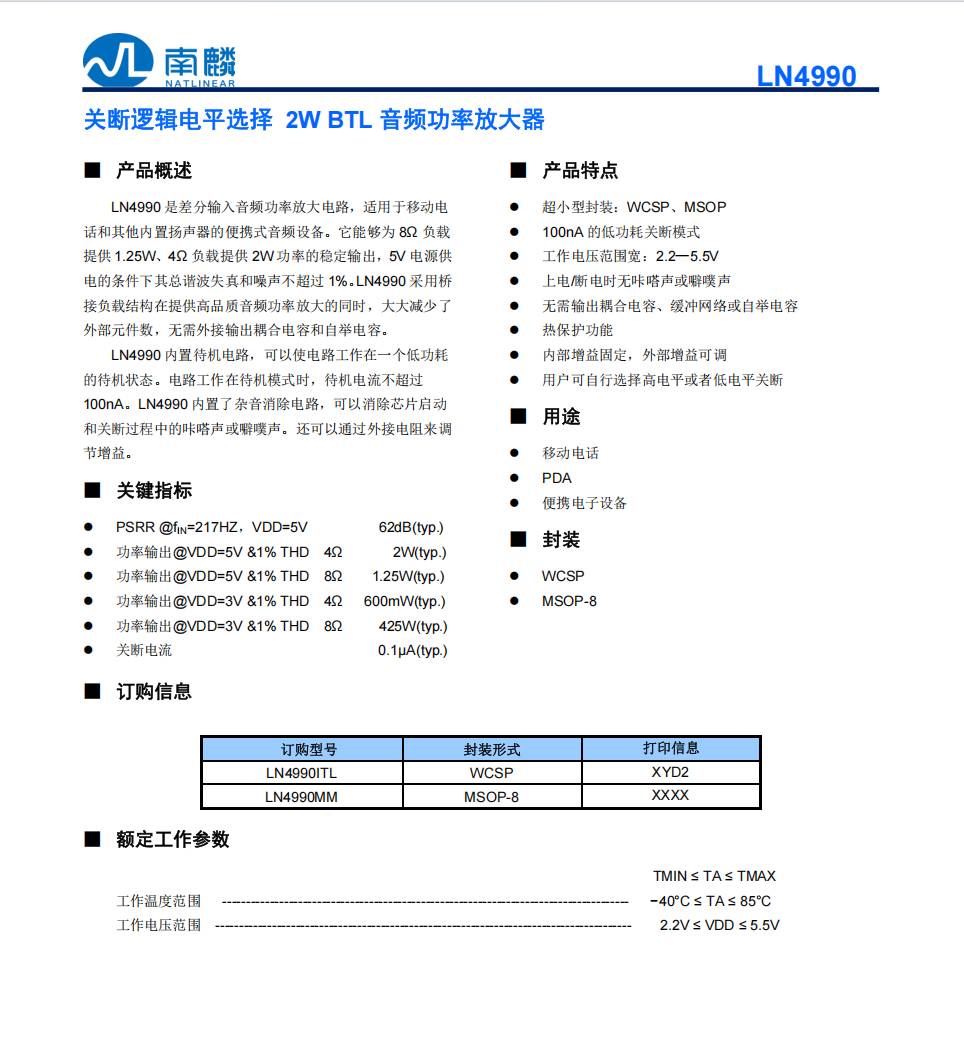 南麟
NATLINEAR

LN4990

关断逻辑电平选择 2W BTL 音频功率放大器

■ 产品概述

LN4990 是差分输入音频功率放大电路，适用于移动电话和其他内置扬声器的便携式音频设备。它能够为 8Ω 负载提供 1.25W、4Ω 负载提供 2W 功率的稳定输出，5V 电源供电的条件下其总谐波失真和噪声不超过 1%。LN4990 采用桥接负载结构在提供高品质音频功率放大的同时，大大减少了外部元件数，无需外接输出耦合电容和自举电容。

LN4990 内置待机电路，可以使电路工作在一个低功耗的待机状态。电路工作在待机模式时，待机电流不超过 100nA。LN4990 内置了杂音消除电路，可以消除芯片启动和关断过程中的咔嗒声或噼噗声。还可以通过外接电阻来调节增益。

■ 关键指标

● PSRR @$f_{IN}$=217HZ，VDD=5V 62dB(typ.)
● 功率输出@VDD=5V &1% THD 4Ω 2W(typ.)
● 功率输出@VDD=5V &1% THD 8Ω 1.25W(typ.)
● 功率输出@VDD=3V &1% THD 4Ω 600mW(typ.)
● 功率输出@VDD=3V &1% THD 8Ω 425W(typ.)
● 关断电流 0.1μA(typ.)

■ 产品特点

● 超小型封装：WCSP、MSOP
● 100nA 的低功耗关断模式
● 工作电压范围宽：2.2—5.5V
● 上电/断电时无咔嗒声或噼噗声
● 无需输出耦合电容、缓冲网络或自举电容
● 热保护功能
● 内部增益固定，外部增益可调
● 用户可自行选择高电平或者低电平关断

■ 用途

● 移动电话
● PDA
● 便携电子设备

■ 封装

● WCSP
● MSOP-8

■ 订购信息

| 订购型号 | 封装形式 | 打印信息 |
|---|---|---|
| LN4990ITL | WCSP | XYD2 |
| LN4990MM | MSOP-8 | XXXX |

■ 额定工作参数

TMIN ≤ TA ≤ TMAX
工作温度范围 ------------------------------------------------------------------------------------- −40°C ≤ TA ≤ 85°C
工作电压范围 ------------------------------------------------------------------------------------- 2.2V ≤ VDD ≤ 5.5V